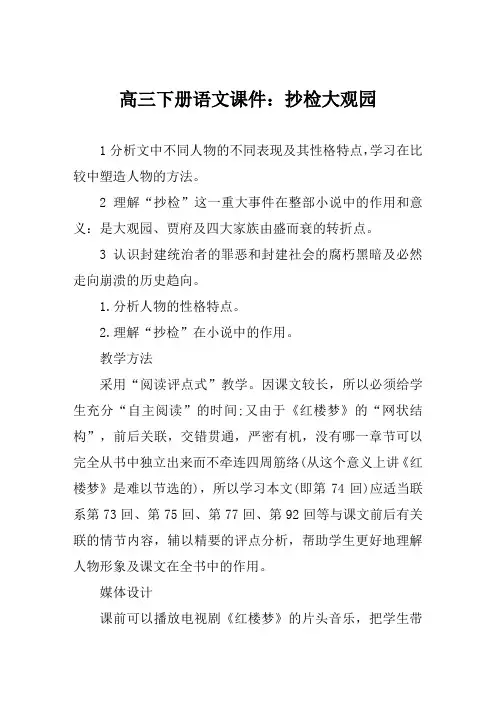 高三下册语文课件：抄检大观园

1分析文中不同人物的不同表现及其性格特点,学习在比较中塑造人物的方法。

2 理解“抄检”这一重大事件在整部小说中的作用和意义：是大观园、贾府及四大家族由盛而衰的转折点。

3 认识封建统治者的罪恶和封建社会的腐朽黑暗及必然走向崩溃的历史趋向。

1.分析人物的性格特点。

2.理解“抄检”在小说中的作用。

教学方法

采用“阅读评点式”教学。因课文较长，所以必须给学生充分“自主阅读”的时间;又由于《红楼梦》的“网状结构”，前后关联，交错贯通，严密有机，没有哪一章节可以完全从书中独立出来而不牵连四周筋络(从这个意义上讲《红楼梦》是难以节选的)，所以学习本文(即第 74 回)应适当联系第 73 回、第 75 回、第 77 回、第 92 回等与课文前后有关联的情节内容，辅以精要的评点分析，帮助学生更好地理解人物形象及课文在全书中的作用。

媒体设计

课前可以播放电视剧《红楼梦》的片头音乐，把学生带